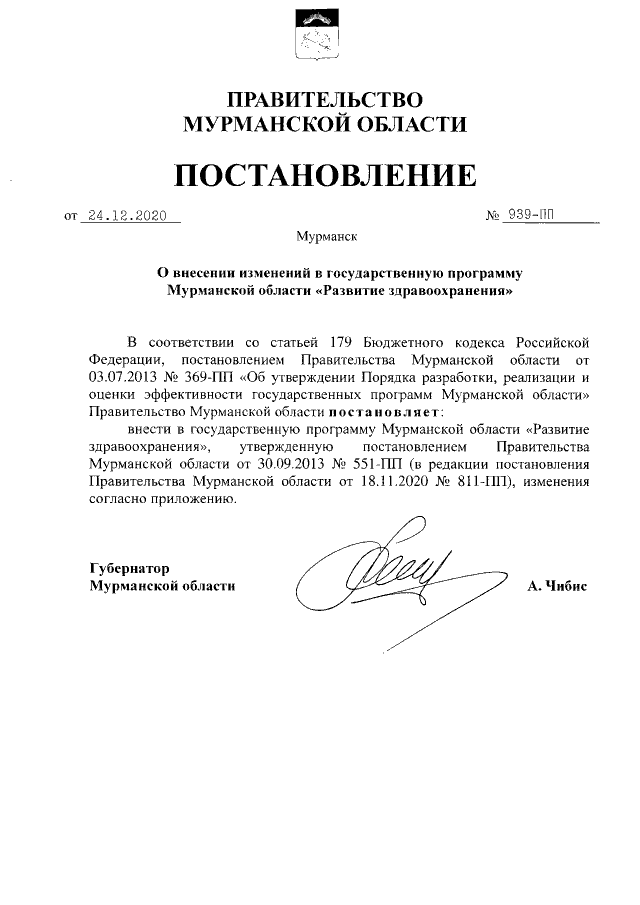 ПРАВИТЕЛЬСТВО
МУРМАНСКОЙ ОБЛАСТИ

ПОСТАНОВЛЕНИЕ

от 24.12.2020 № 939-ПП

Мурманск

О внесении изменений в государственную программу Мурманской области «Развитие здравоохранения»

В соответствии со статьей 179 Бюджетного кодекса Российской Федерации, постановлением Правительства Мурманской области от 03.07.2013 № 369-ПП «Об утверждении Порядка разработки, реализации и оценки эффективности государственных программ Мурманской области» Правительство Мурманской области постановляет:

внести в государственную программу Мурманской области «Развитие здравоохранения», утвержденную постановлением Правительства Мурманской области от 30.09.2013 № 551-ПП (в редакции постановления Правительства Мурманской области от 18.11.2020 № 811-ПП), изменения согласно приложению.

Губернатор
Мурманской области А. Чибис